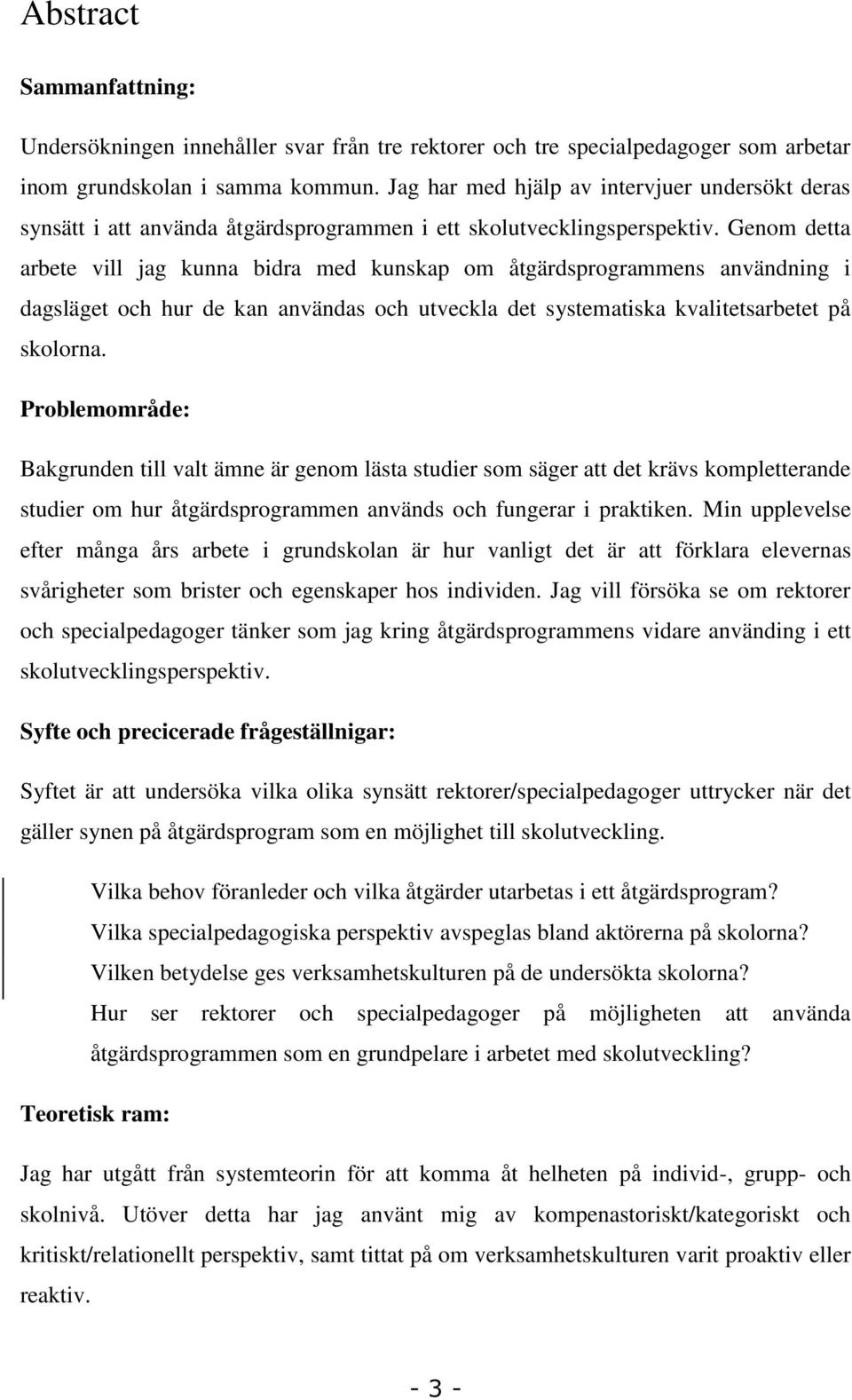 Abstract

Sammanfattning:

Undersökningen innehåller svar från tre rektorer och tre specialpedagoger som arbetar inom grundskolan i samma kommun. Jag har med hjälp av intervjuer undersökt deras synsätt i att använda åtgärdsprogrammen i ett skolutvecklingsperspektiv. Genom detta arbete vill jag kunna bidra med kunskap om åtgärdsprogrammens användning i dagsläget och hur de kan användas och utveckla det systematiska kvalitetsarbetet på skolorna.

Problemområde:

Bakgrunden till valt ämne är genom lästa studier som säger att det krävs kompletterande studier om hur åtgärdsprogrammen används och fungerar i praktiken. Min upplevelse efter många års arbete i grundskolan är hur vanligt det är att förklara elevernas svårigheter som brister och egenskaper hos individen. Jag vill försöka se om rektorer och specialpedagoger tänker som jag kring åtgärdsprogrammens vidare använding i ett skolutvecklingsperspektiv.

Syfte och precicerade frågeställnigar:

Syftet är att undersöka vilka olika synsätt rektorer/specialpedagoger uttrycker när det gäller synen på åtgärdsprogram som en möjlighet till skolutveckling.

Vilka behov föranleder och vilka åtgärder utarbetas i ett åtgärdsprogram?
Vilka specialpedagogiska perspektiv avspeglas bland aktörerna på skolorna?
Vilken betydelse ges verksamhetskulturen på de undersökta skolorna?
Hur ser rektorer och specialpedagoger på möjligheten att använda åtgärdsprogrammen som en grundpelare i arbetet med skolutveckling?

Teoretisk ram:

Jag har utgått från systemteorin för att komma åt helheten på individ-, grupp- och skolnivå. Utöver detta har jag använt mig av kompenastoriskt/kategoriskt och kritiskt/relationellt perspektiv, samt tittat på om verksamhetskulturen varit proaktiv eller reaktiv.

- 3 -